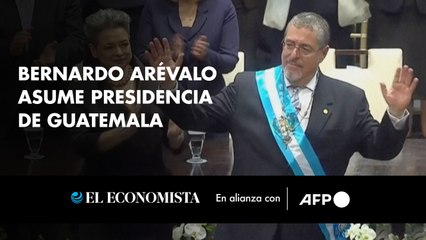 BERNARDO ARÉVALO ASUME PRESIDENCIA DE GUATEMALA

EL ECONOMISTA En alianza con AFP